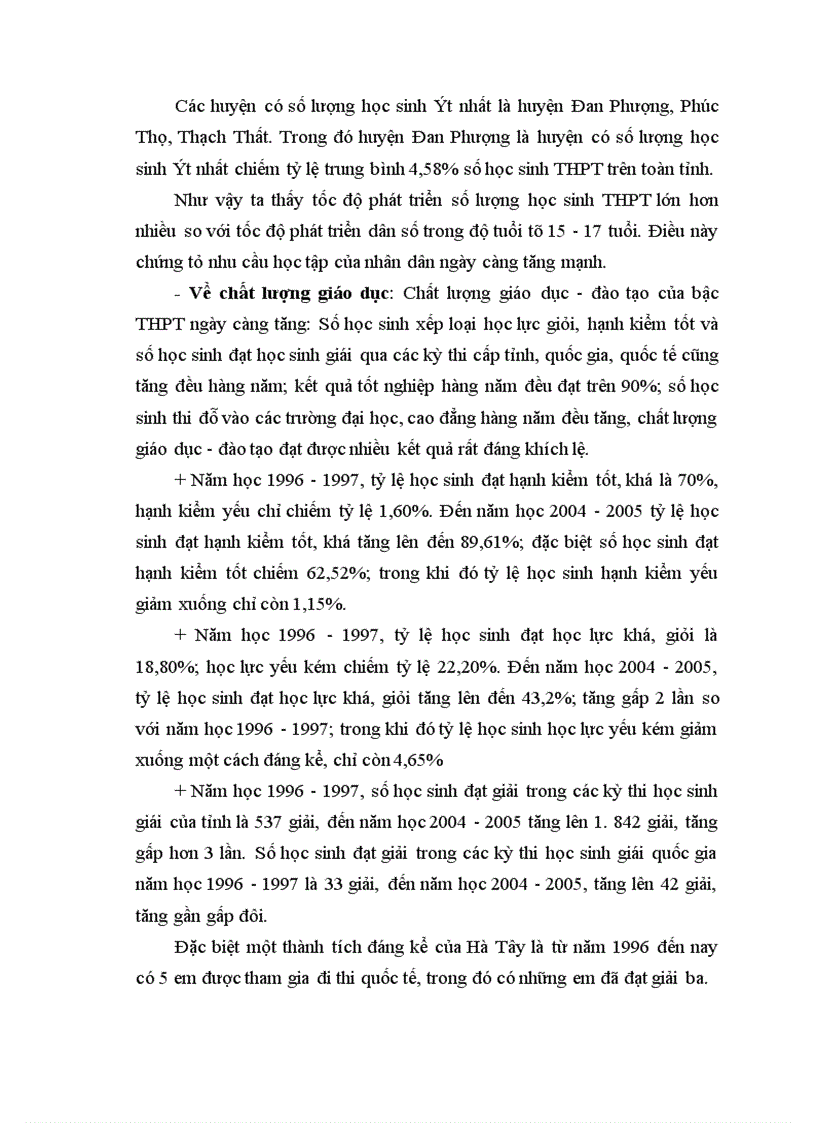 Các huyện có số lượng học sinh Ýt nhất là huyện Đan Phượng, Phúc Thọ, Thạch Thất. Trong đó huyện Đan Phượng là huyện có số lượng học sinh Ýt nhất chiếm tỷ lệ trung bình 4,58% số học sinh THPT trên toàn tỉnh.

Như vậy ta thấy tốc độ phát triển số lượng học sinh THPT lớn hơn nhiều so với tốc độ phát triển dân số trong độ tuổi tõ 15 - 17 tuổi. Điều này chứng tỏ nhu cầu học tập của nhân dân ngày càng tăng mạnh.

- Về chất lượng giáo dục: Chất lượng giáo dục - đào tạo của bậc THPT ngày càng tăng: Số học sinh xếp loại học lực giỏi, hạnh kiểm tốt và số học sinh đạt học sinh giái qua các kỳ thi cấp tỉnh, quốc gia, quốc tế cũng tăng đều hàng năm; kết quả tốt nghiệp hàng năm đều đạt trên 90%; số học sinh thi đỗ vào các trường đại học, cao đẳng hàng năm đều tăng, chất lượng giáo dục - đào tạo đạt được nhiều kết quả rất đáng khích lệ.

+ Năm học 1996 - 1997, tỷ lệ học sinh đạt hạnh kiểm tốt, khá là 70%, hạnh kiểm yếu chỉ chiếm tỷ lệ 1,60%. Đến năm học 2004 - 2005 tỷ lệ học sinh đạt hạnh kiểm tốt, khá tăng lên đến 89,61%; đặc biệt số học sinh đạt hạnh kiểm tốt chiếm 62,52%; trong khi đó tỷ lệ học sinh hạnh kiểm yếu giảm xuống chỉ còn 1,15%.

+ Năm học 1996 - 1997, tỷ lệ học sinh đạt học lực khá, giỏi là 18,80%; học lực yếu kém chiếm tỷ lệ 22,20%. Đến năm học 2004 - 2005, tỷ lệ học sinh đạt học lực khá, giỏi tăng lên đến 43,2%; tăng gấp 2 lần so với năm học 1996 - 1997; trong khi đó tỷ lệ học sinh học lực yếu kém giảm xuống một cách đáng kể, chỉ còn 4,65%

+ Năm học 1996 - 1997, số học sinh đạt giải trong các kỳ thi học sinh giái của tỉnh là 537 giải, đến năm học 2004 - 2005 tăng lên 1. 842 giải, tăng gấp hơn 3 lần. Số học sinh đạt giải trong các kỳ thi học sinh giái quốc gia năm học 1996 - 1997 là 33 giải, đến năm học 2004 - 2005, tăng lên 42 giải, tăng gần gấp đôi.

Đặc biệt một thành tích đáng kể của Hà Tây là từ năm 1996 đến nay có 5 em được tham gia đi thi quốc tế, trong đó có những em đã đạt giải ba.